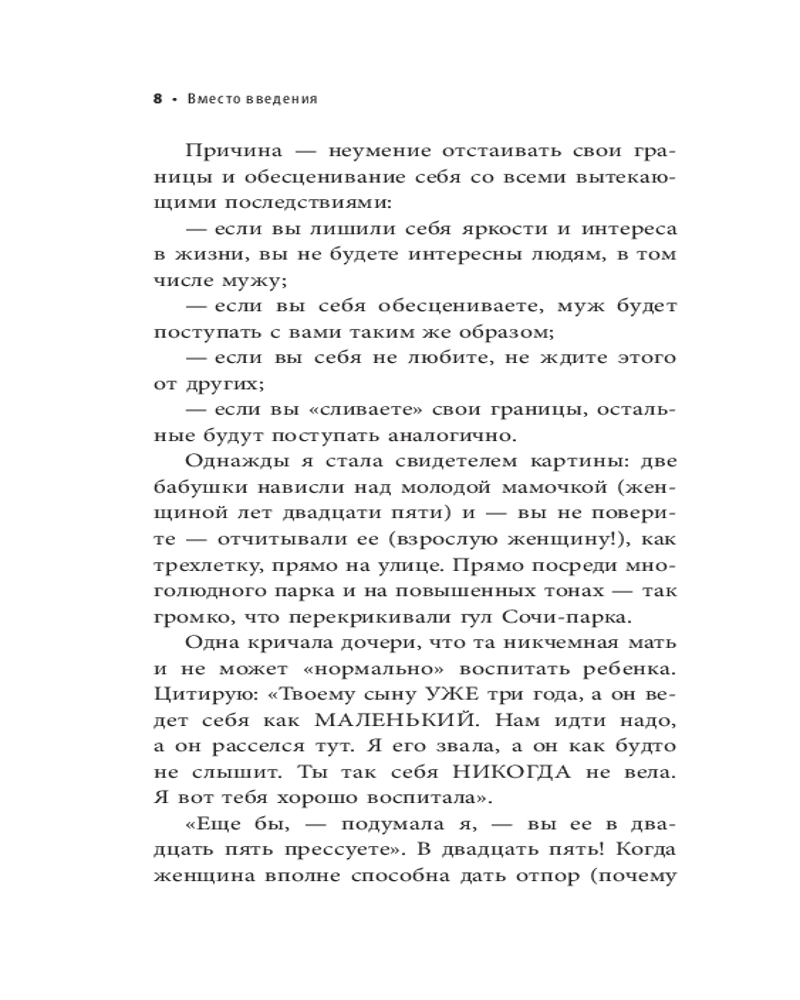 8 • Вместо введения

Причина — неумение отстаивать свои границы и обесценивание себя со всеми вытекающими последствиями:

— если вы лишили себя яркости и интереса в жизни, вы не будете интересны людям, в том числе мужу;

— если вы себя обесцениваете, муж будет поступать с вами таким же образом;

— если вы себя не любите, не ждите этого от других;

— если вы «сливаете» свои границы, остальные будут поступать аналогично.

Однажды я стала свидетелем картины: две бабушки нависли над молодой мамочкой (женщиной лет двадцати пяти) и — вы не поверите — отчитывали ее (взрослую женщину!), как трехлетку, прямо на улице. Прямо посреди многолюдного парка и на повышенных тонах — так громко, что перекрикивали гул Сочи-парка.

Одна кричала дочери, что та никчемная мать и не может «нормально» воспитать ребенка. Цитирую: «Твоему сыну УЖЕ три года, а он ведет себя как МАЛЕНЬКИЙ. Нам идти надо, а он расселся тут. Я его звала, а он как будто не слышит. Ты так себя НИКОГДА не вела. Я вот тебя хорошо воспитала».

«Еще бы, — подумала я, — вы ее в двадцать пять прессуете». В двадцать пять! Когда женщина вполне способна дать отпор (почему